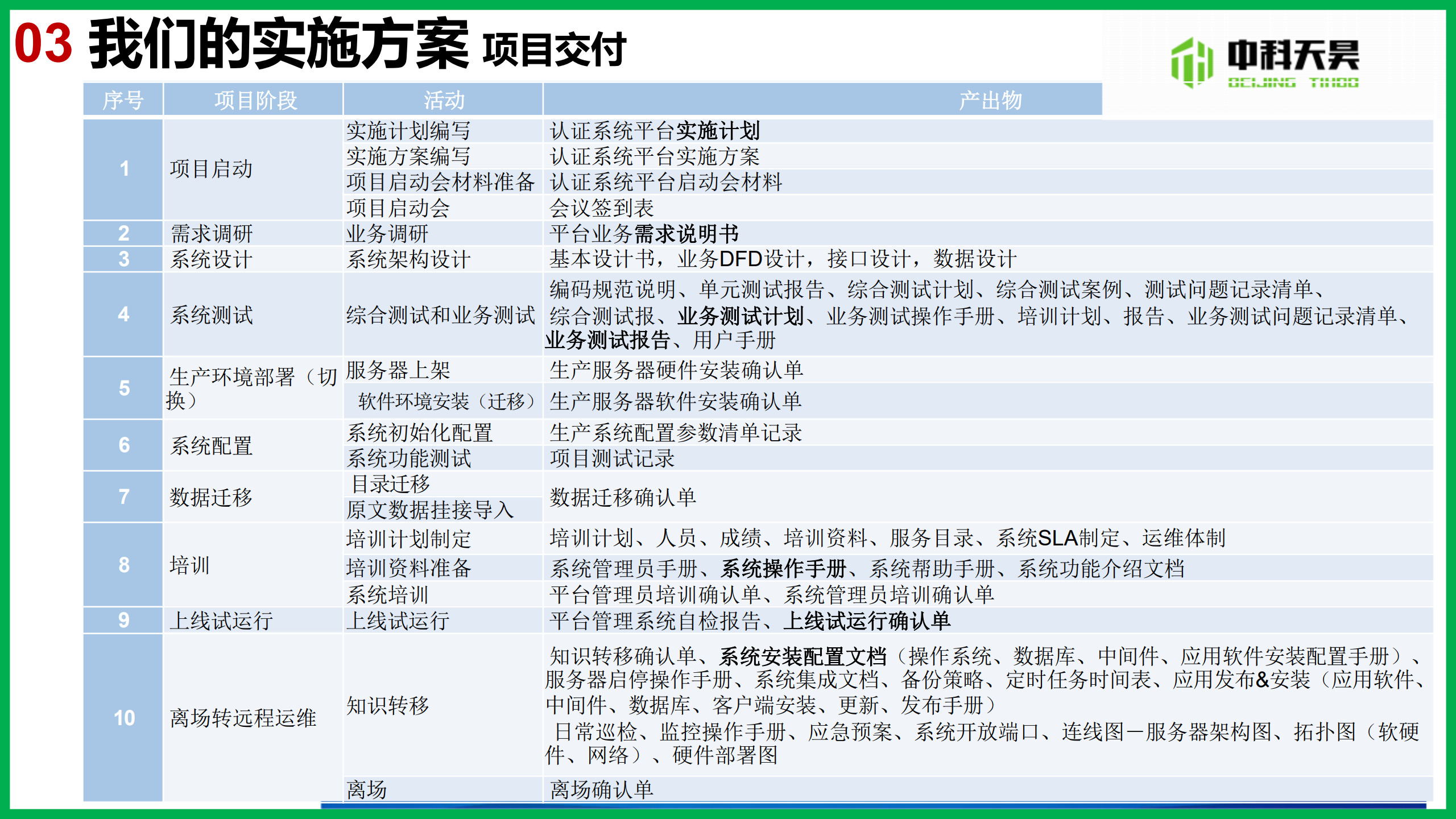 03 我们的实施方案 项目交付

中科天昊 BEIJING TIHOO

| 序号 | 项目阶段 | 活动 | 产出物 |
|---|---|---|---|
| 1 | 项目启动 | 实施计划编写 | 认证系统平台实施计划 |
| | | 实施方案编写 | 认证系统平台实施方案 |
| | | 项目启动会材料准备 | 认证系统平台启动会材料 |
| | | 项目启动会 | 会议签到表 |
| 2 | 需求调研 | 业务调研 | 平台业务需求说明书 |
| 3 | 系统设计 | 系统架构设计 | 基本设计书，业务DFD设计，接口设计，数据设计 |
| 4 | 系统测试 | 综合测试和业务测试 | 编码规范说明、单元测试报告、综合测试计划、综合测试案例、测试问题记录清单、综合测试报、业务测试计划、业务测试操作手册、培训计划、报告、业务测试问题记录清单、业务测试报告、用户手册 |
| 5 | 生产环境部署（切换） | 服务器上架 | 生产服务器硬件安装确认单 |
| | | 软件环境安装（迁移） | 生产服务器软件安装确认单 |
| 6 | 系统配置 | 系统初始化配置 | 生产系统配置参数清单记录 |
| | | 系统功能测试 | 项目测试记录 |
| 7 | 数据迁移 | 目录迁移 | 数据迁移确认单 |
| | | 原文数据挂接导入 | |
| 8 | 培训 | 培训计划制定 | 培训计划、人员、成绩、培训资料、服务目录、系统SLA制定、运维体制 |
| | | 培训资料准备 | 系统管理员手册、系统操作手册、系统帮助手册、系统功能介绍文档 |
| | | 系统培训 | 平台管理员培训确认单、系统管理员培训确认单 |
| 9 | 上线试运行 | 上线试运行 | 平台管理系统自检报告、上线试运行确认单 |
| 10 | 离场转远程运维 | 知识转移 | 知识转移确认单、系统安装配置文档（操作系统、数据库、中间件、应用软件安装配置手册）、服务器启停操作手册、系统集成文档、备份策略、定时任务时间表、应用发布&安装（应用软件、中间件、数据库、客户端安装、更新、发布手册） 日常巡检、监控操作手册、应急预案、系统开放端口、连线图—服务器架构图、拓扑图（软硬件、网络）、硬件部署图 |
| | | 离场 | 离场确认单 |